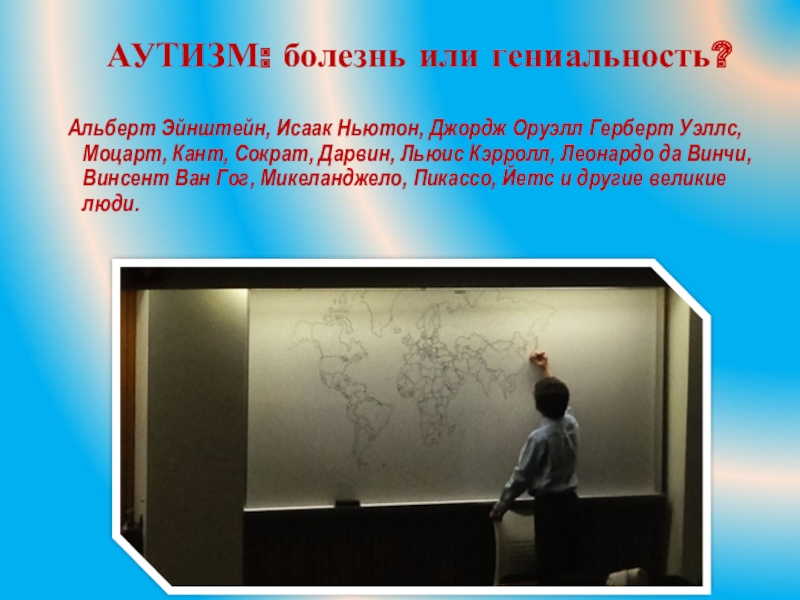 АУТИЗМ: болезнь или гениальность?

Альберт Эйнштейн, Исаак Ньютон, Джордж Оруэлл Герберт Уэллс, Моцарт, Кант, Сократ, Дарвин, Льюис Кэрролл, Леонардо да Винчи, Винсент Ван Гог, Микеланджело, Пикассо, Йетс и другие великие люди.